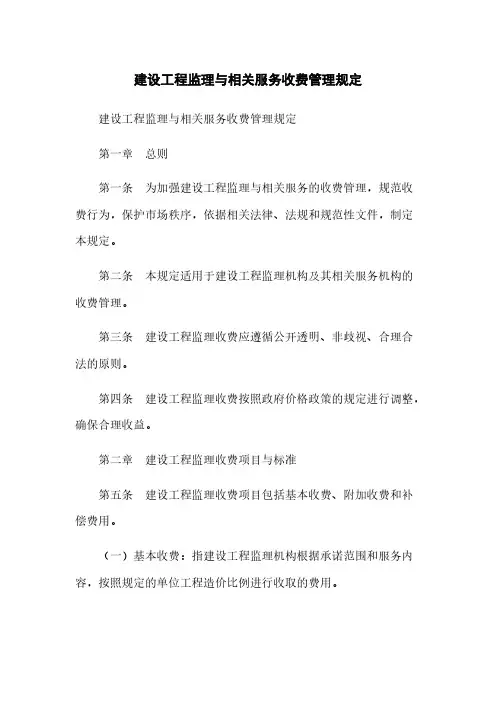 建设工程监理与相关服务收费管理规定

建设工程监理与相关服务收费管理规定

第一章　总则

第一条　为加强建设工程监理与相关服务的收费管理，规范收费行为，保护市场秩序，依据相关法律、法规和规范性文件，制定本规定。

第二条　本规定适用于建设工程监理机构及其相关服务机构的收费管理。

第三条　建设工程监理收费应遵循公开透明、非歧视、合理合法的原则。

第四条　建设工程监理收费按照政府价格政策的规定进行调整，确保合理收益。

第二章　建设工程监理收费项目与标准

第五条　建设工程监理收费项目包括基本收费、附加收费和补偿费用。

（一）基本收费：指建设工程监理机构根据承诺范围和服务内容，按照规定的单位工程造价比例进行收取的费用。